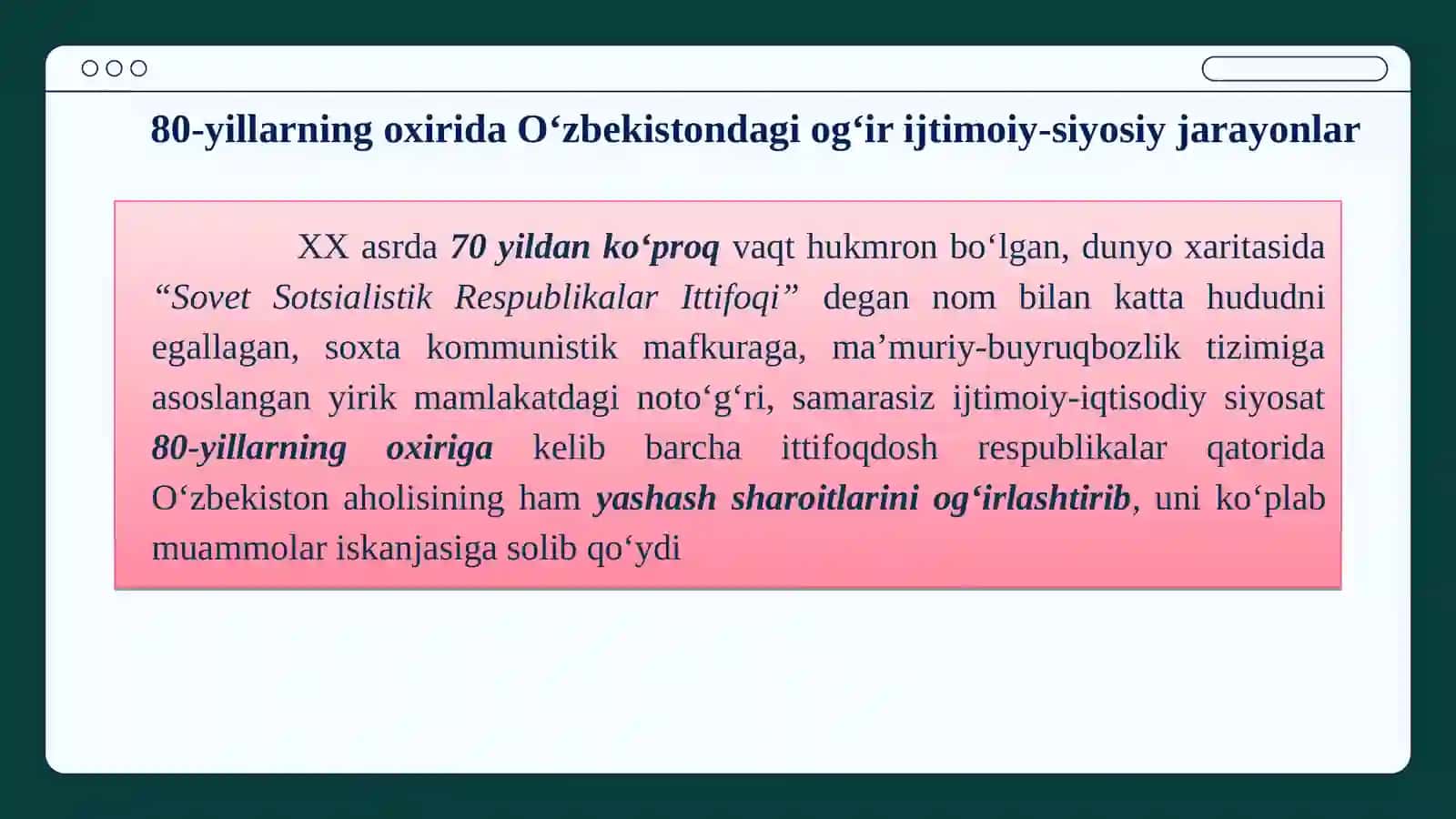 80-yillarning oxirida O‘zbekistondagi og‘ir ijtimoiy-siyosiy jarayonlar

XX asrda 70 yildan ko‘proq vaqt hukmron bo‘lgan, dunyo xaritasida “Sovet Sotsialistik Respublikalar Ittifoqi” degan nom bilan katta hududni egallagan, soxta kommunistik mafkuraga, ma’muriy-buyruqbozlik tizimiga asoslangan yirik mamlakatdagi noto‘g‘ri, samarasiz ijtimoiy-iqtisodiy siyosat 80-yillarning oxiriga kelib barcha ittifoqdosh respublikalar qatorida O‘zbekiston aholisining ham yashash sharoitlarini og‘irlashtirib, uni ko‘plab muammolar iskanjasiga solib qo‘ydi